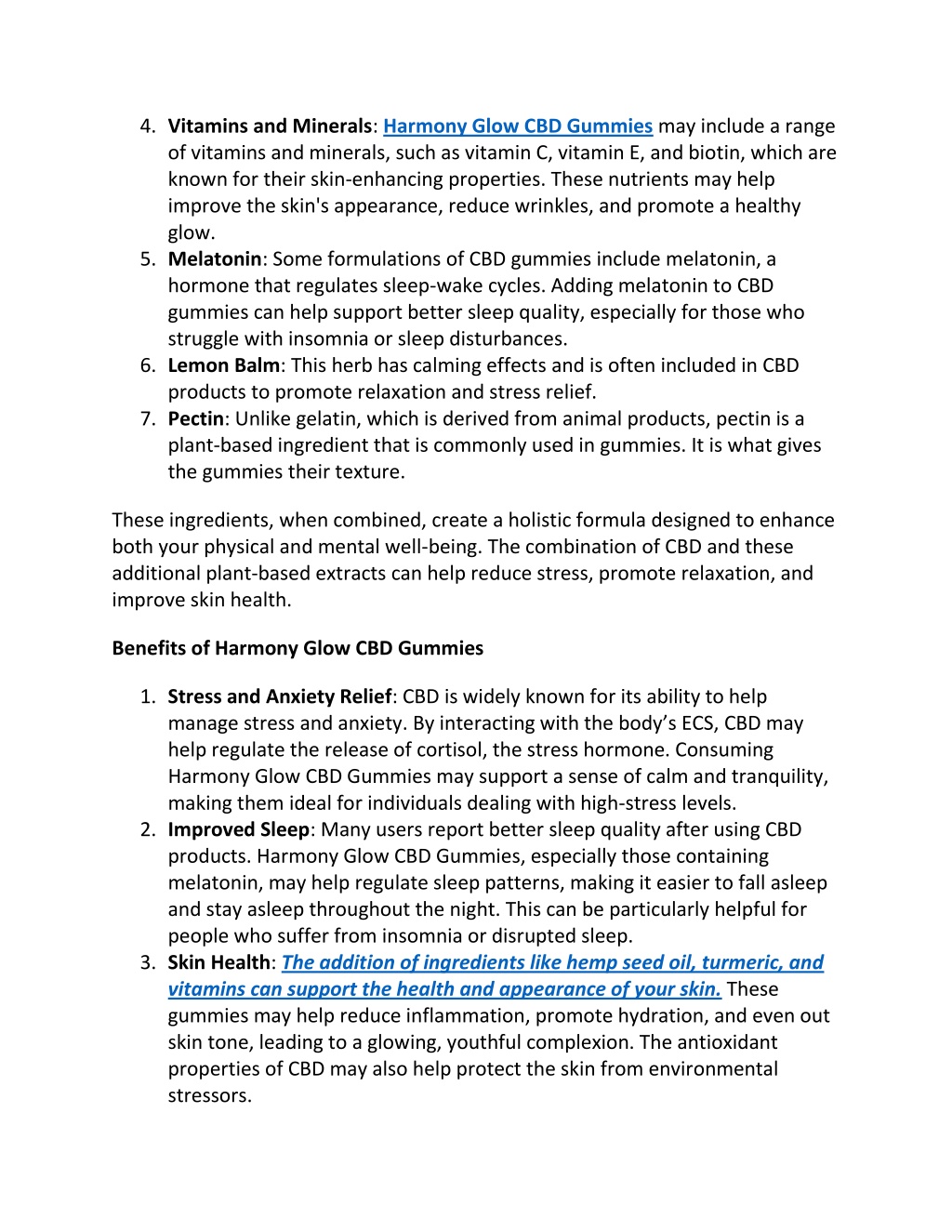 4. Vitamins and Minerals: Harmony Glow CBD Gummies may include a range of vitamins and minerals, such as vitamin C, vitamin E, and biotin, which are known for their skin-enhancing properties. These nutrients may help improve the skin's appearance, reduce wrinkles, and promote a healthy glow.
5. Melatonin: Some formulations of CBD gummies include melatonin, a hormone that regulates sleep-wake cycles. Adding melatonin to CBD gummies can help support better sleep quality, especially for those who struggle with insomnia or sleep disturbances.
6. Lemon Balm: This herb has calming effects and is often included in CBD products to promote relaxation and stress relief.
7. Pectin: Unlike gelatin, which is derived from animal products, pectin is a plant-based ingredient that is commonly used in gummies. It is what gives the gummies their texture.

These ingredients, when combined, create a holistic formula designed to enhance both your physical and mental well-being. The combination of CBD and these additional plant-based extracts can help reduce stress, promote relaxation, and improve skin health.

Benefits of Harmony Glow CBD Gummies

1. Stress and Anxiety Relief: CBD is widely known for its ability to help manage stress and anxiety. By interacting with the body's ECS, CBD may help regulate the release of cortisol, the stress hormone. Consuming Harmony Glow CBD Gummies may support a sense of calm and tranquility, making them ideal for individuals dealing with high-stress levels.
2. Improved Sleep: Many users report better sleep quality after using CBD products. Harmony Glow CBD Gummies, especially those containing melatonin, may help regulate sleep patterns, making it easier to fall asleep and stay asleep throughout the night. This can be particularly helpful for people who suffer from insomnia or disrupted sleep.
3. Skin Health: The addition of ingredients like hemp seed oil, turmeric, and vitamins can support the health and appearance of your skin. These gummies may help reduce inflammation, promote hydration, and even out skin tone, leading to a glowing, youthful complexion. The antioxidant properties of CBD may also help protect the skin from environmental stressors.